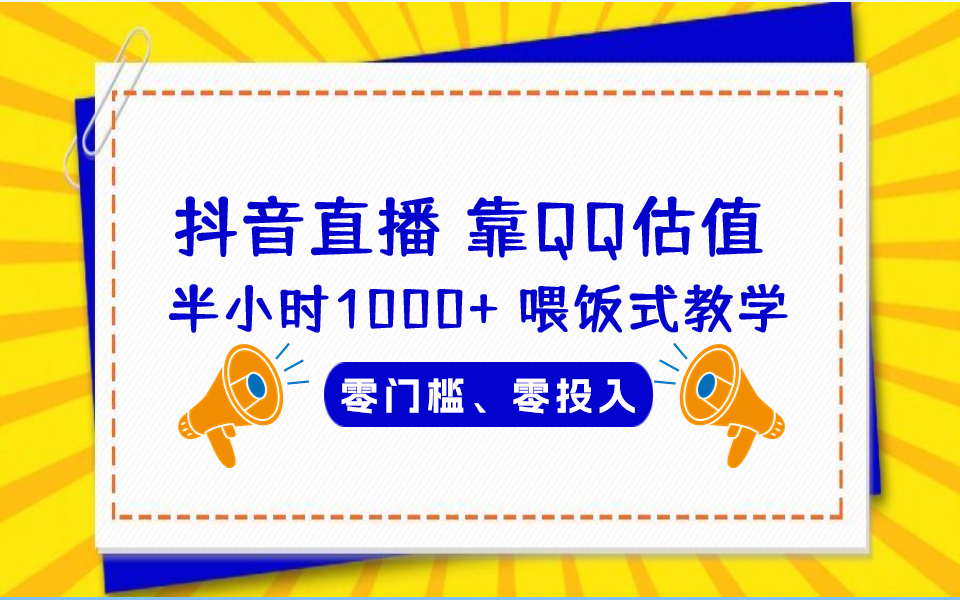 抖音直播 靠QQ估值

半小时1000+ 喂饭式教学

零门槛、零投入